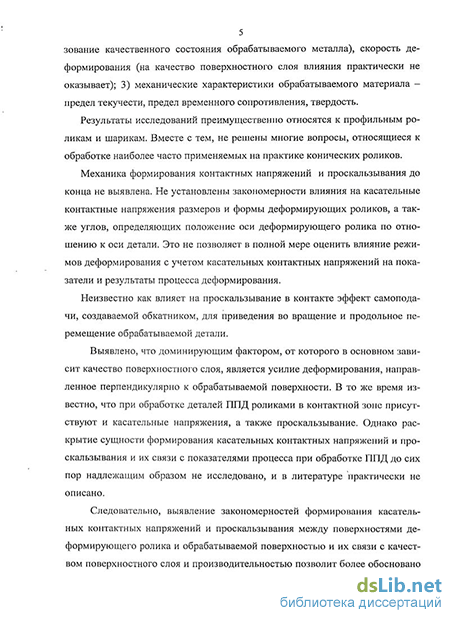 5

зование качественного состояния обрабатываемого металла), скорость деформирования (на качество поверхностного слоя влияния практически не оказывает); 3) механические характеристики обрабатываемого материала – предел текучести, предел временного сопротивления, твердость.

Результаты исследований преимущественно относятся к профильным роликам и шарикам. Вместе с тем, не решены многие вопросы, относящиеся к обработке наиболее часто применяемых на практике конических роликов.

Механика формирования контактных напряжений и проскальзывания до конца не выявлена. Не установлены закономерности влияния на касательные контактные напряжения размеров и формы деформирующих роликов, а также углов, определяющих положение оси деформирующего ролика по отношению к оси детали. Это не позволяет в полной мере оценить влияние режимов деформирования с учетом касательных контактных напряжений на показатели и результаты процесса деформирования.

Неизвестно как влияет на проскальзывание в контакте эффект самоподачи, создаваемой обкатником, для приведения во вращение и продольное перемещение обрабатываемой детали.

Выявлено, что доминирующим фактором, от которого в основном зависит качество поверхностного слоя, является усилие деформирования, направленное перпендикулярно к обрабатываемой поверхности. В то же время известно, что при обработке деталей ППД роликами в контактной зоне присутствуют и касательные напряжения, а также проскальзывание. Однако раскрытие сущности формирования касательных контактных напряжений и проскальзывания и их связи с показателями процесса при обработке ППД до сих пор надлежащим образом не исследовано, и в литературе практически не описано.

Следовательно, выявление закономерностей формирования касательных контактных напряжений и проскальзывания между поверхностями деформирующего ролика и обрабатываемой поверхностью и их связи с качеством поверхностного слоя и производительностью позволит более обосновано

dsLib.net
библиотека диссертаций